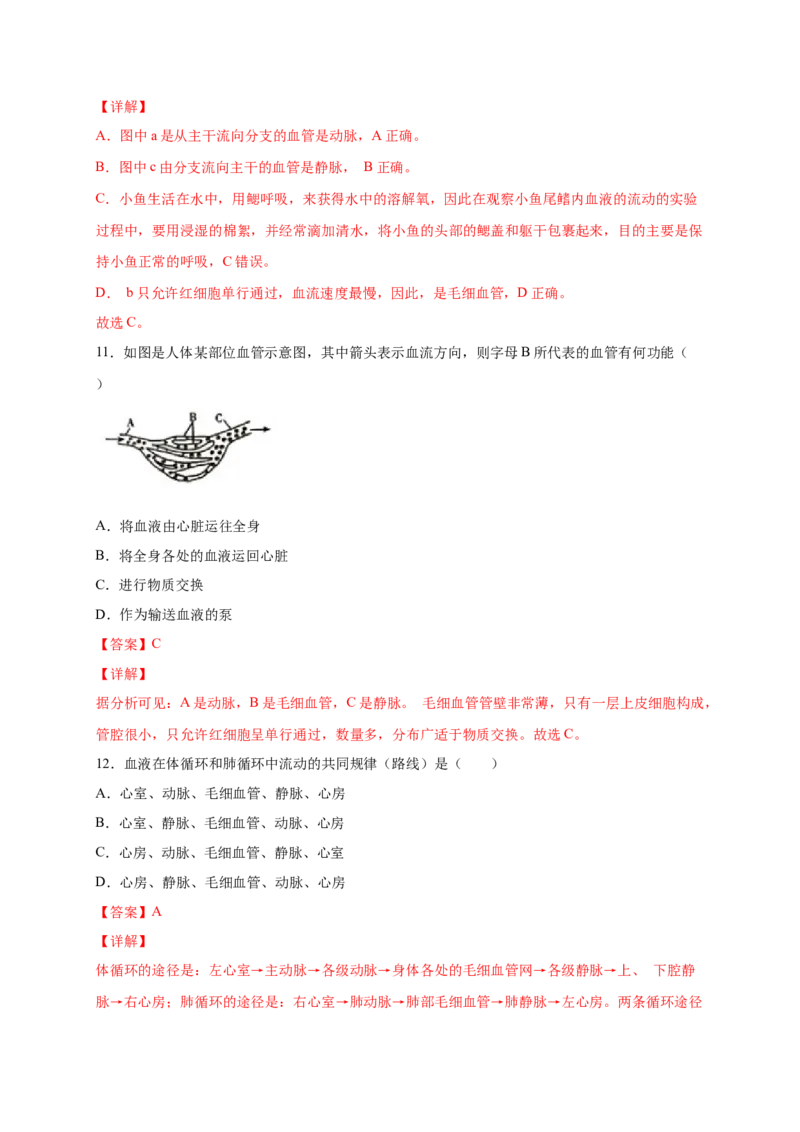 【详解】

A．图中 a 是从主干流向分支的血管是动脉，A 正确。

B．图中 c 由分支流向主干的血管是静脉， B 正确。

C．小鱼生活在水中，用鳃呼吸，来获得水中的溶解氧，因此在观察小鱼尾鳍内血液的流动的实验过程中，要用浸湿的棉絮，并经常滴加清水，将小鱼的头部的鳃盖和躯干包裹起来，目的主要是保持小鱼正常的呼吸，C 错误。

D． b 只允许红细胞单行通过，血流速度最慢，因此，是毛细血管，D 正确。

故选 C。

11．如图是人体某部位血管示意图，其中箭头表示血流方向，则字母 B 所代表的血管有何功能（　　）

A B C

A．将血液由心脏运往全身

B．将全身各处的血液运回心脏

C．进行物质交换

D．作为输送血液的泵

【答案】C

【详解】

据分析可见：A 是动脉，B 是毛细血管，C 是静脉。 毛细血管管壁非常薄，只有一层上皮细胞构成，管腔很小，只允许红细胞呈单行通过，数量多，分布广适于物质交换。故选 C。

12．血液在体循环和肺循环中流动的共同规律（路线）是（　　）

A．心室、动脉、毛细血管、静脉、心房

B．心室、静脉、毛细血管、动脉、心房

C．心房、动脉、毛细血管、静脉、心室

D．心房、静脉、毛细血管、动脉、心房

【答案】A

【详解】

体循环的途径是：左心室→主动脉→各级动脉→身体各处的毛细血管网→各级静脉→上、 下腔静脉→右心房；肺循环的途径是：右心室→肺动脉→肺部毛细血管→肺静脉→左心房。两条循环途径